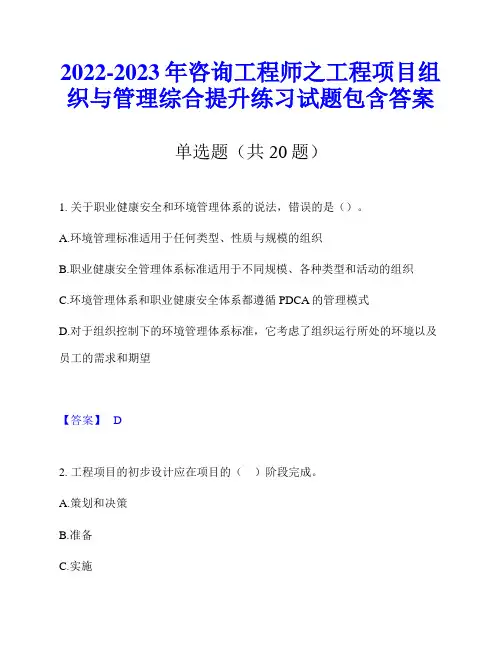 2022-2023 年咨询工程师之工程项目组织与管理综合提升练习试题包含答案

单选题（共 20 题）

1. 关于职业健康安全和环境管理体系的说法，错误的是（）。

A.环境管理标准适用于任何类型、性质与规模的组织

B.职业健康安全管理体系标准适用于不同规模、各种类型和活动的组织

C.环境管理体系和职业健康安全体系都遵循 PDCA 的管理模式

D.对于组织控制下的环境管理体系标准，它考虑了组织运行所处的环境以及员工的需求和期望

【答案】 D

2. 工程项目的初步设计应在项目的（　）阶段完成。

A.策划和决策

B.准备

C.实施